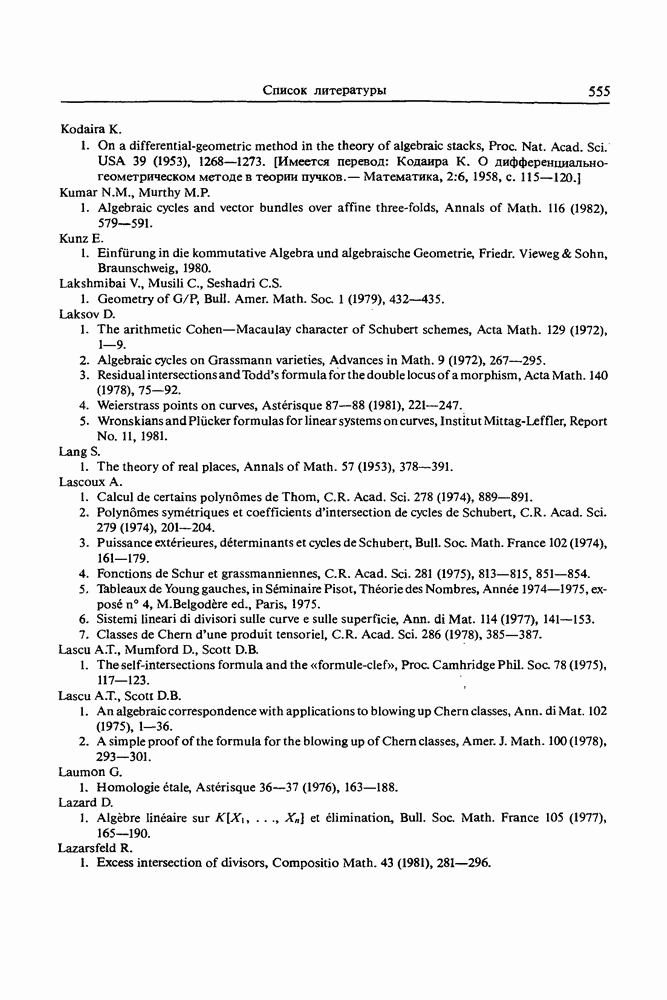 Список литературы 555

Kodaira K.
1. On a differential-geometric method in the theory of algebraic stacks, Proc. Nat. Acad. Sci. USA 39 (1953), 1268—1273. [Имеется перевод: Кодаира К. О дифференциально-геометрическом методе в теории пучков.— Математика, 2:6, 1958, с. 115—120.]
Kumar N.M., Murthy M.P.
1. Algebraic cycles and vector bundles over affine three-folds, Annals of Math. 116 (1982), 579—591.
Kunz E.
1. Einfürung in die kommutative Algebra und algebraische Geometrie, Friedr. Vieweg & Sohn, Braunschweig, 1980.
Lakshmibai V., Musili C., Seshadri C.S.
1. Geometry of G/P, Bull. Amer. Math. Soc. 1 (1979), 432—435.
Laksov D.
1. The arithmetic Cohen—Macaulay character of Schubert schemes, Acta Math. 129 (1972), 1—9.
2. Algebraic cycles on Grassmann varieties, Advances in Math. 9 (1972), 267—295.
3. Residual intersections and Todd's formula for the double locus of a morphism, Acta Math. 140 (1978), 75—92.
4. Weierstrass points on curves, Astérisque 87—88 (1981), 221—247.
5. Wronskians and Plücker formulas for linear systems on curves, Institut Mittag-Leffler, Report No. 11, 1981.
Lang S.
1. The theory of real places, Annals of Math. 57 (1953), 378—391.
Lascoux A.
1. Calcul de certains polynômes de Thom, C.R. Acad. Sci. 278 (1974), 889—891.
2. Polynômes symétriques et coefficients d'intersection de cycles de Schubert, C.R. Acad. Sci. 279 (1974), 201—204.
3. Puissance extérieures, déterminants et cycles de Schubert, Bull. Soc. Math. France 102 (1974), 161—179.
4. Fonctions de Schur et grassmanniennes, C.R. Acad. Sci. 281 (1975), 813—815, 851—854.
5. Tableaux de Young gauches, in Séminaire Pisot, Théorie des Nombres, Année 1974—1975, exposé n° 4, M.Belgodère ed., Paris, 1975.
6. Sistemi lineari di divisori sulle curve e sulle superficie, Ann. di Mat. 114 (1977), 141—153.
7. Classes de Chern d'une produit tensoriel, C.R. Acad. Sci. 286 (1978), 385—387.
Lascu A.T., Mumford D., Scott D.B.
1. The self-intersections formula and the «formule-clef», Proc. Camhridge Phil. Soc. 78 (1975), 117—123.
Lascu A.T., Scott D.B.
1. An algebraic correspondence with applications to blowing up Chern classes, Ann. di Mat. 102 (1975), 1—36.
2. A simple proof of the formula for the blowing up of Chern classes, Amer. J. Math. 100 (1978), 293—301.
Laumon G.
1. Homologie étale, Astérisque 36—37 (1976), 163—188.
Lazard D.
1. Algèbre linéaire sur $K[X_1, \ldots, X_n]$ et élimination, Bull. Soc. Math. France 105 (1977), 165—190.
Lazarsfeld R.
1. Excess intersection of divisors, Compositio Math. 43 (1981), 281—296.